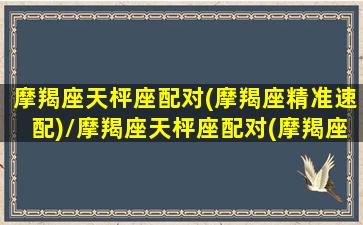 摩羯座天秤座配对(摩羯座精准速配)/摩羯座天秤座配对(摩羯座